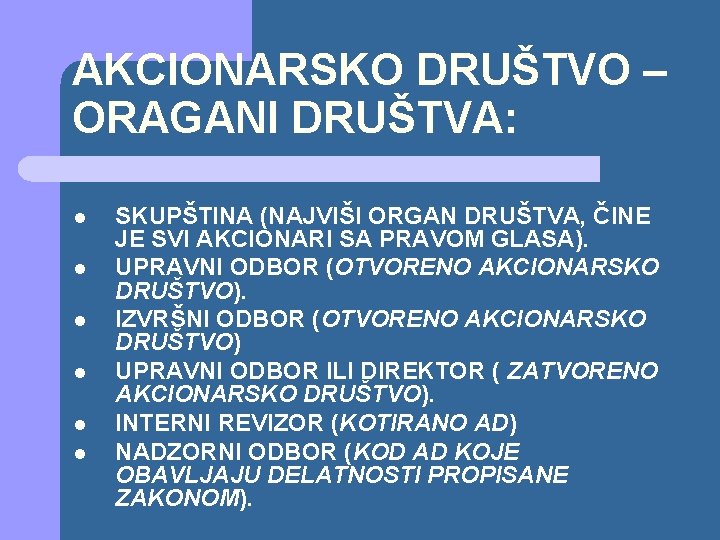 AKCIONARSKO DRUŠTVO – ORAGANI DRUŠTVA:

- SKUPŠTINA (NAJVIŠI ORGAN DRUŠTVA, ČINE JE SVI AKCIONARI SA PRAVOM GLASA).
- UPRAVNI ODBOR (OTVORENO AKCIONARSKO DRUŠTVO).
- IZVRŠNI ODBOR (OTVORENO AKCIONARSKO DRUŠTVO)
- UPRAVNI ODBOR ILI DIREKTOR ( ZATVORENO AKCIONARSKO DRUŠTVO).
- INTERNI REVIZOR (KOTIRANO AD)
- NADZORNI ODBOR (KOD AD KOJE OBAVLJAJU DELATNOSTI PROPISANE ZAKONOM).